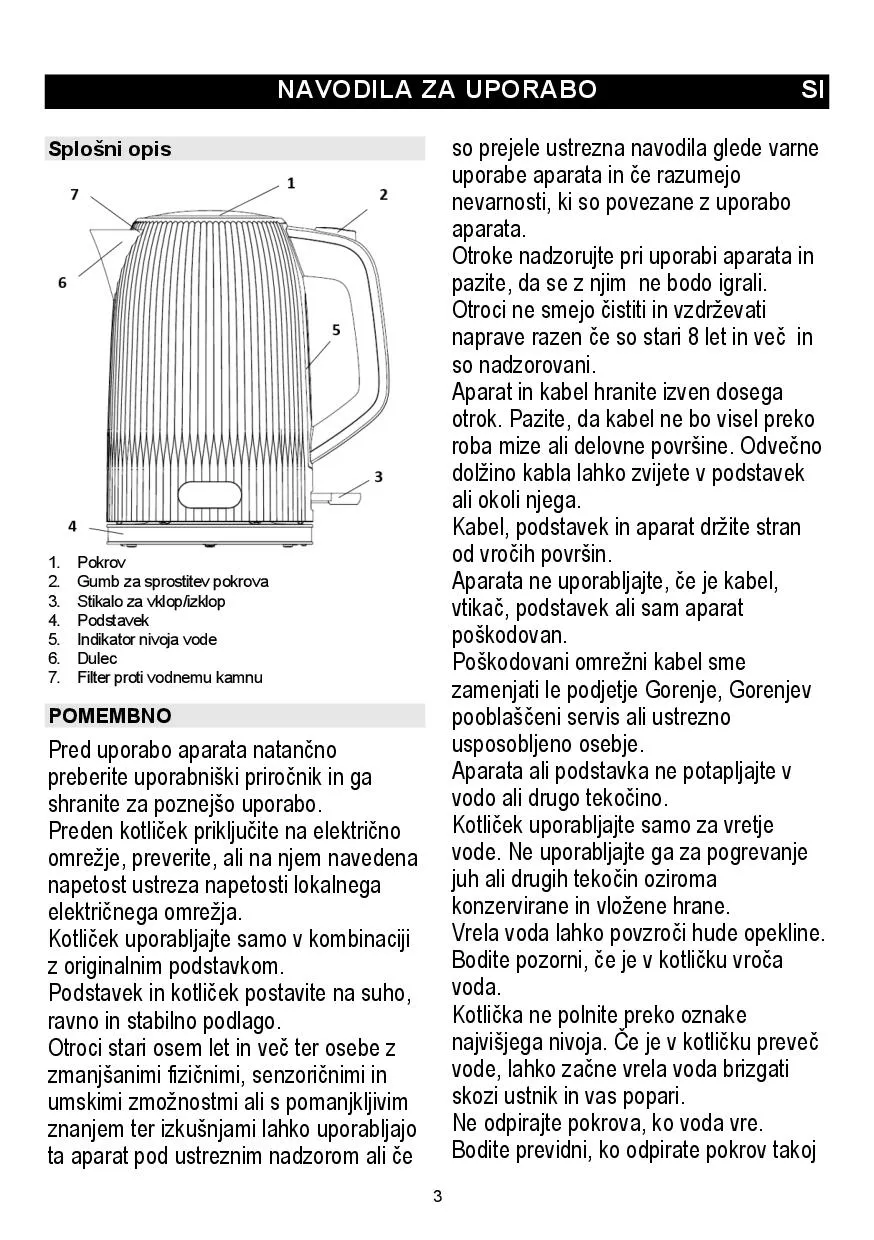 NAVODILA ZA UPORABO SI

Splošni opis

7 1 2 6 5 3 4

1. Pokrov
2. Gumb za sprostitev pokrova
3. Stikalo za vklop/izklop
4. Podstavek
5. Indikator nivoja vode
6. Dulec
7. Filter proti vodnemu kamnu

POMEMBNO

Pred uporabo aparata natančno preberite uporabniški priročnik in ga shranite za poznejšo uporabo.
Preden kotliček priključite na električno omrežje, preverite, ali na njem navedena napetost ustreza napetosti lokalnega električnega omrežja.
Kotliček uporabljajte samo v kombinaciji z originalnim podstavkom.
Podstavek in kotliček postavite na suho, ravno in stabilno podlago.
Otroci stari osem let in več ter osebe z zmanjšanimi fizičnimi, senzoričnimi in umskimi zmožnostmi ali s pomanjkljivim znanjem ter izkušnjami lahko uporabljajo ta aparat pod ustreznim nadzorom ali če so prejele ustrezna navodila glede varne uporabe aparata in če razumejo nevarnosti, ki so povezane z uporabo aparata.
Otroke nadzorujte pri uporabi aparata in pazite, da se z njim ne bodo igrali.
Otroci ne smejo čistiti in vzdrževati naprave razen če so stari 8 let in več in so nadzorovani.
Aparat in kabel hranite izven dosega otrok. Pazite, da kabel ne bo visel preko roba mize ali delovne površine. Odvečno dolžino kabla lahko zvijete v podstavek ali okoli njega.
Kabel, podstavek in aparat držite stran od vročih površin.
Aparata ne uporabljajte, če je kabel, vtikač, podstavek ali sam aparat poškodovan.
Poškodovani omrežni kabel sme zamenjati le podjetje Gorenje, Gorenjev pooblaščeni servis ali ustrezno usposobljeno osebje.
Aparata ali podstavka ne potapljajte v vodo ali drugo tekočino.
Kotliček uporabljajte samo za vretje vode. Ne uporabljajte ga za pogrevanje juh ali drugih tekočin oziroma konzervirane in vložene hrane.
Vrela voda lahko povzroči hude opekline. Bodite pozorni, če je v kotličku vroča voda.
Kotlička ne polnite preko oznake najvišjega nivoja. Če je v kotličku preveč vode, lahko začne vrela voda brizgati skozi ustnik in vas popari.
Ne odpirajte pokrova, ko voda vre.
Bodite previdni, ko odpirate pokrov takoj

3